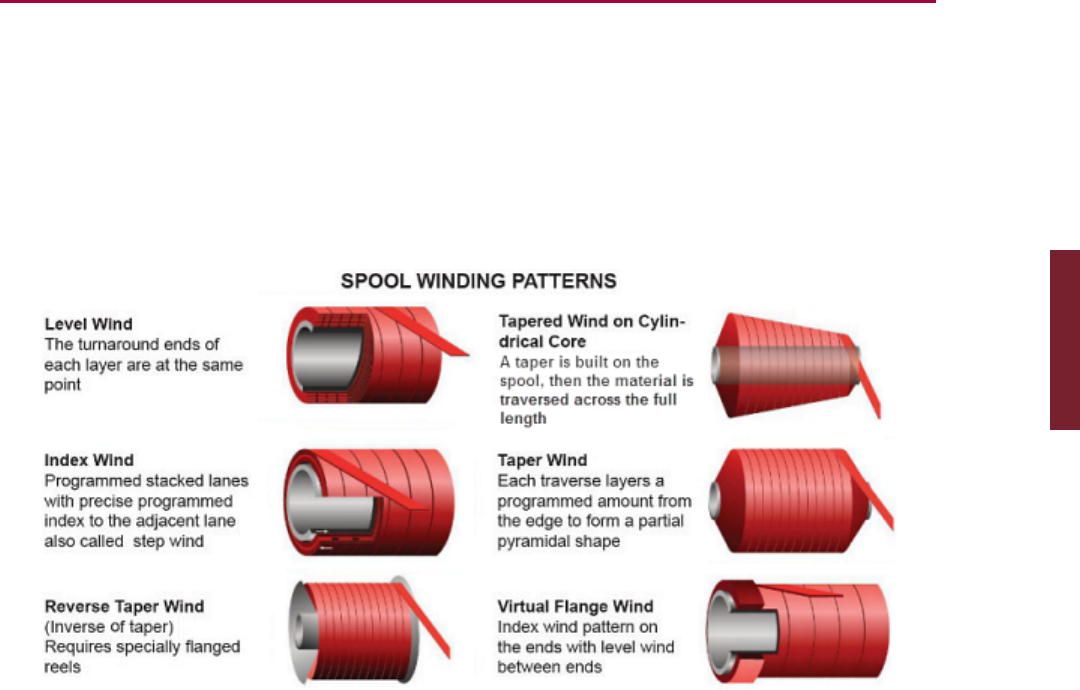 SPOOL WINDING PATTERNS

Level Wind
The turnaround ends of each layer are at the same point

Index Wind
Programmed stacked lanes with precise programmed index to the adjacent lane also called step wind

Reverse Taper Wind
(Inverse of taper)
Requires specially flanged reels

Tapered Wind on Cylindrical Core
A taper is built on the spool, then the material is traversed across the full length

Taper Wind
Each traverse layers a programmed amount from the edge to form a partial pyramidal shape

Virtual Flange Wind
Index wind pattern on the ends with level wind between ends